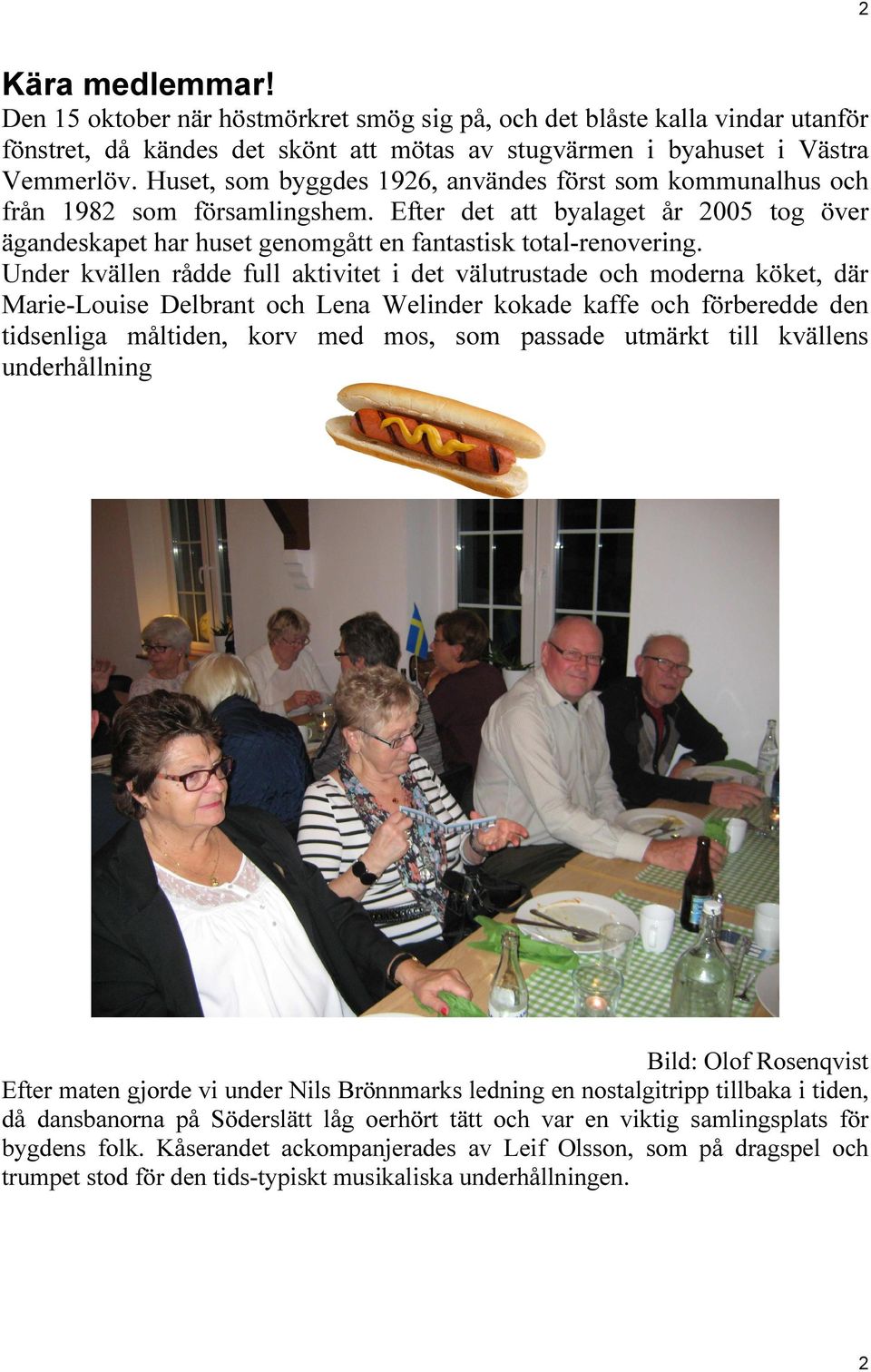 2

Kära medlemmar!
Den 15 oktober när höstmörkret smög sig på, och det blåste kalla vindar utanför fönstret, då kändes det skönt att mötas av stugvärmen i byahuset i Västra Vemmerlöv. Huset, som byggdes 1926, användes först som kommunalhus och från 1982 som församlingshem. Efter det att byalaget år 2005 tog över ägandeskapet har huset genomgått en fantastisk total-renovering.
Under kvällen rådde full aktivitet i det välutrustade och moderna köket, där Marie-Louise Delbrant och Lena Welinder kokade kaffe och förberedde den tidsenliga måltiden, korv med mos, som passade utmärkt till kvällens underhållning

Bild: Olof Rosenqvist
Efter maten gjorde vi under Nils Brönnmarks ledning en nostalgitripp tillbaka i tiden, då dansbanorna på Söderslätt låg oerhört tätt och var en viktig samlingsplats för bygdens folk. Kåserandet ackompanjerades av Leif Olsson, som på dragspel och trumpet stod för den tids-typiskt musikaliska underhållningen.

2